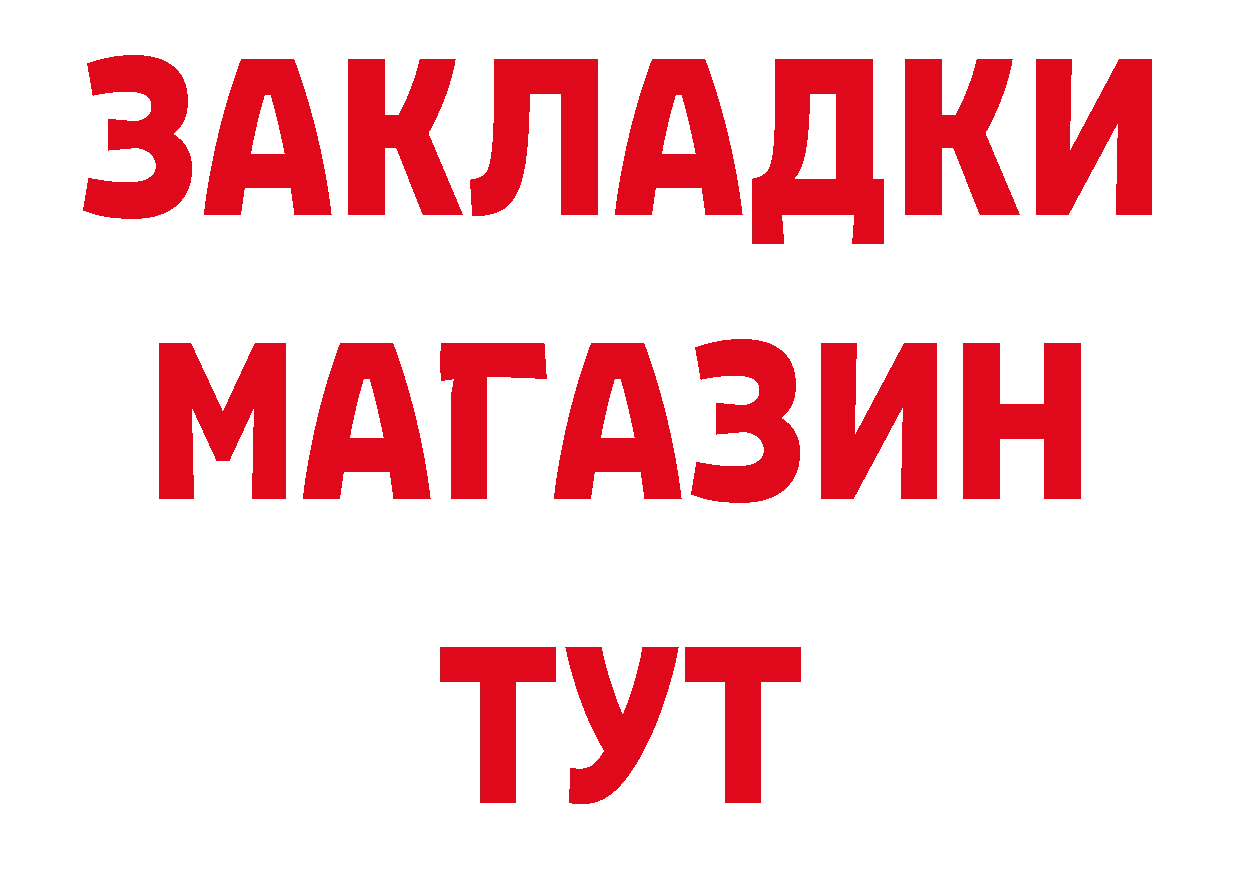 ЗАКЛАДКИ
МАГАЗИН
ТУТ